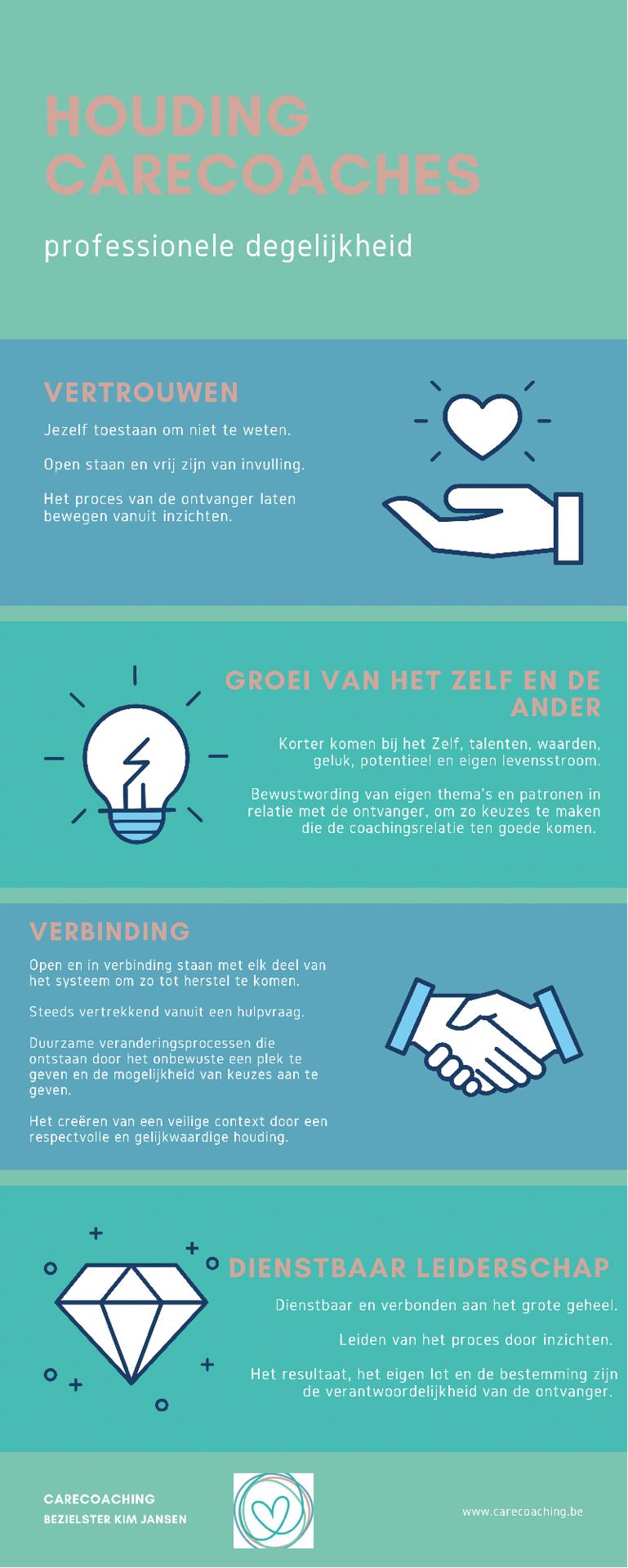 HOUDING CARECOACHES

professionele degelijkheid

VERTROUWEN

Jezelf toestaan om niet te weten.

Open staan en vrij zijn van invulling.

Het proces van de ontvanger laten bewegen vanuit inzichten.

GROEI VAN HET ZELF EN DE ANDER

Korter komen bij het Zelf, talenten, waarden, geluk, potentieel en eigen levensstroom.

Bewustwording van eigen thema's en patronen in relatie met de ontvanger, om zo keuzes te maken die de coachingsrelatie ten goede komen.

VERBINDING

Open en in verbinding staan met elk deel van het systeem om zo tot herstel te komen.

Steeds vertrekkend vanuit een hulpvraag.

Duurzame veranderingsprocessen die ontstaan door het onbewuste een plek te geven en de mogelijkheid van keuzes aan te geven.

Het creëren van een veilige context door een respectvolle en gelijkwaardige houding.

DIENSTBAAR LEIDERSCHAP

Dienstbaar en verbonden aan het grote geheel.

Leiden van het proces door inzichten.

Het resultaat, het eigen lot en de bestemming zijn de verantwoordelijkheid van de ontvanger.

CARECOACHING
BEZIELSTER KIM JANSEN

www.carecoaching.be